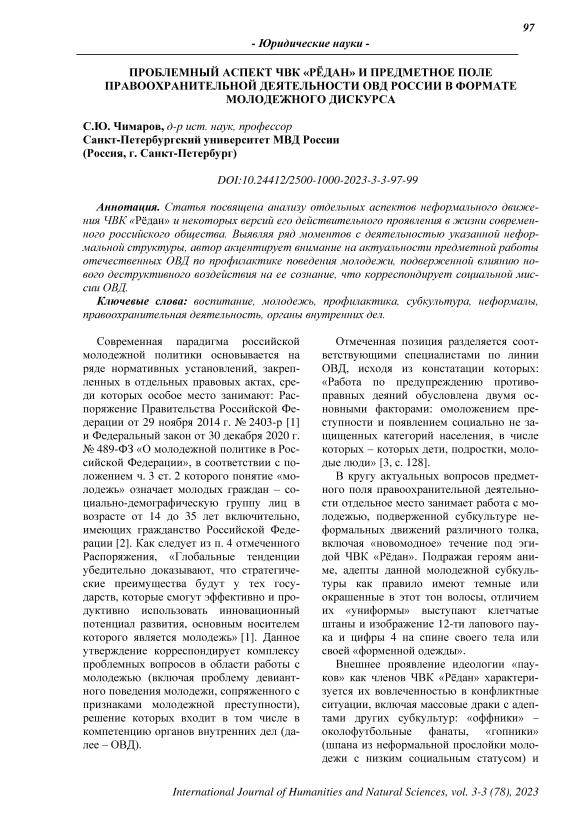 97

- Юридические науки -

ПРОБЛЕМНЫЙ АСПЕКТ ЧВК «РЁДАН» И ПРЕДМЕТНОЕ ПОЛЕ ПРАВООХРАНИТЕЛЬНОЙ ДЕЯТЕЛЬНОСТИ ОВД РОССИИ В ФОРМАТЕ МОЛОДЕЖНОГО ДИСКУРСА

С.Ю. Чимаров, д-р ист. наук, профессор
Санкт-Петербургский университет МВД России
(Россия, г. Санкт-Петербург)

DOI:10.24412/2500-1000-2023-3-3-97-99

Аннотация. Статья посвящена анализу отдельных аспектов неформального движения ЧВК «Рёдан» и некоторых версий его действительного проявления в жизни современного российского общества. Выявляя ряд моментов с деятельностью указанной неформальной структуры, автор акцентирует внимание на актуальности предметной работы отечественных ОВД по профилактике поведения молодежи, подверженной влиянию нового деструктивного воздействия на ее сознание, что корреспондирует социальной миссии ОВД.

Ключевые слова: воспитание, молодежь, профилактика, субкультура, неформалы, правоохранительная деятельность, органы внутренних дел.

Современная парадигма российской молодежной политики основывается на ряде нормативных установлений, закрепленных в отдельных правовых актах, среди которых особое место занимают: Распоряжение Правительства Российской Федерации от 29 ноября 2014 г. № 2403-р [1] и Федеральный закон от 30 декабря 2020 г. № 489-ФЗ «О молодежной политике в Российской Федерации», в соответствии с положением ч. 3 ст. 2 которого понятие «молодежь» означает молодых граждан – социально-демографическую группу лиц в возрасте от 14 до 35 лет включительно, имеющих гражданство Российской Федерации [2]. Как следует из п. 4 отмеченного Распоряжения, «Глобальные тенденции убедительно доказывают, что стратегические преимущества будут у тех государств, которые смогут эффективно и продуктивно использовать инновационный потенциал развития, основным носителем которого является молодежь» [1]. Данное утверждение корреспондирует комплексу проблемных вопросов в области работы с молодежью (включая проблему девиантного поведения молодежи, сопряженного с признаками молодежной преступности), решение которых входит в том числе в компетенцию органов внутренних дел (далее – ОВД).

Отмеченная позиция разделяется соответствующими специалистами по линии ОВД, исходя из констатации которых: «Работа по предупреждению противоправных деяний обусловлена двумя основными факторами: омоложением преступности и появлением социально не защищенных категорий населения, в числе которых – которых дети, подростки, молодые люди» [3, с. 128].

В кругу актуальных вопросов предметного поля правоохранительной деятельности отдельное место занимает работа с молодежью, подверженной субкультуре неформальных движений различного толка, включая «новомодное» течение под эгидой ЧВК «Рёдан». Подражая героям аниме, адепты данной молодежной субкультуры как правило имеют темные или окрашенные в этот тон волосы, отличием их «униформы» выступают клетчатые штаны и изображение 12-ти лапового паука и цифры 4 на спине своего тела или своей «форменной одежды».

Внешнее проявление идеологии «пауков» как членов ЧВК «Рёдан» характеризуется их вовлеченностью в конфликтные ситуации, включая массовые драки с адептами других субкультур: «оффники» – околофутбольные фанаты, «гопники» (шпана из неформальной прослойки молодежи с низким социальным статусом) и

International Journal of Humanities and Natural Sciences, vol. 3-3 (78), 2023